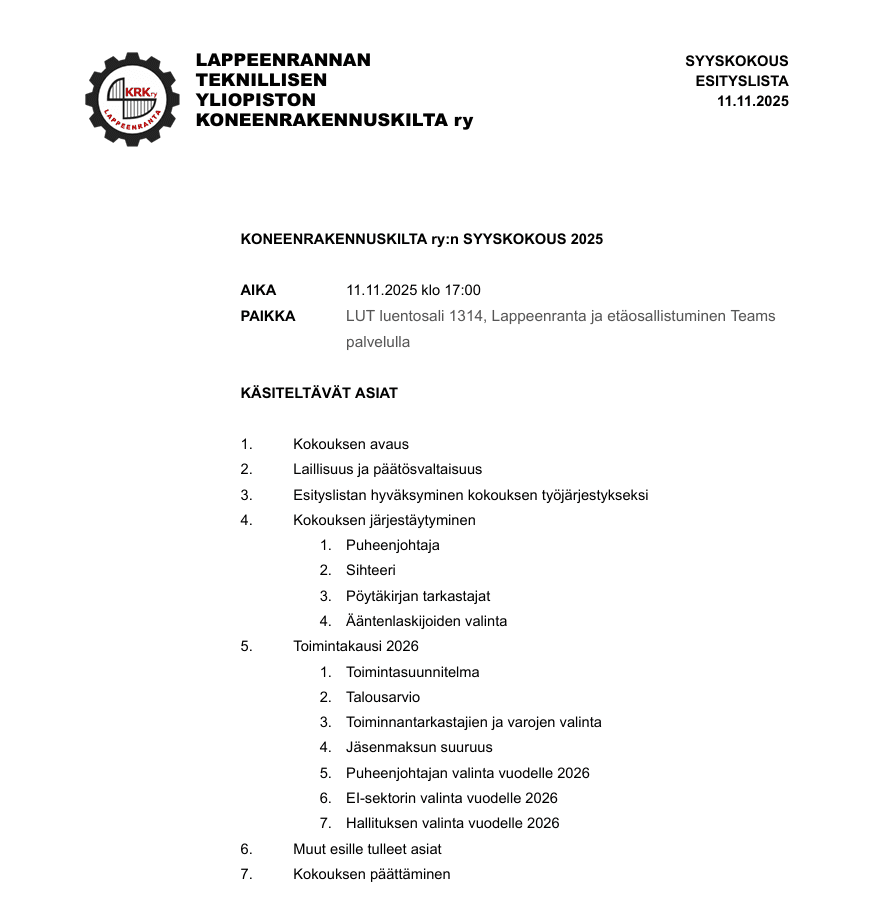 KRK ry
LAPPEENRANTA

LAPPEENRANNAN
TEKNILLISEN
YLIOPISTON
KONEENRAKENNUSKILTA ry

SYYSKOKOUS
ESITYSLISTA
11.11.2025

KONEENRAKENNUSKILTA ry:n SYYSKOKOUS 2025

AIKA 11.11.2025 klo 17:00
PAIKKA LUT luentosali 1314, Lappeenranta ja etäosallistuminen Teams palvelulla

KÄSITELTÄVÄT ASIAT

1. Kokouksen avaus
2. Laillisuus ja päätösvaltaisuus
3. Esityslistan hyväksyminen kokouksen työjärjestykseksi
4. Kokouksen järjestäytyminen
1. Puheenjohtaja
2. Sihteeri
3. Pöytäkirjan tarkastajat
4. Ääntenlaskijoiden valinta
5. Toimintakausi 2026
1. Toimintasuunnitelma
2. Talousarvio
3. Toiminnantarkastajien ja varojen valinta
4. Jäsenmaksun suuruus
5. Puheenjohtajan valinta vuodelle 2026
6. EI-sektorin valinta vuodelle 2026
7. Hallituksen valinta vuodelle 2026
6. Muut esille tulleet asiat
7. Kokouksen päättäminen